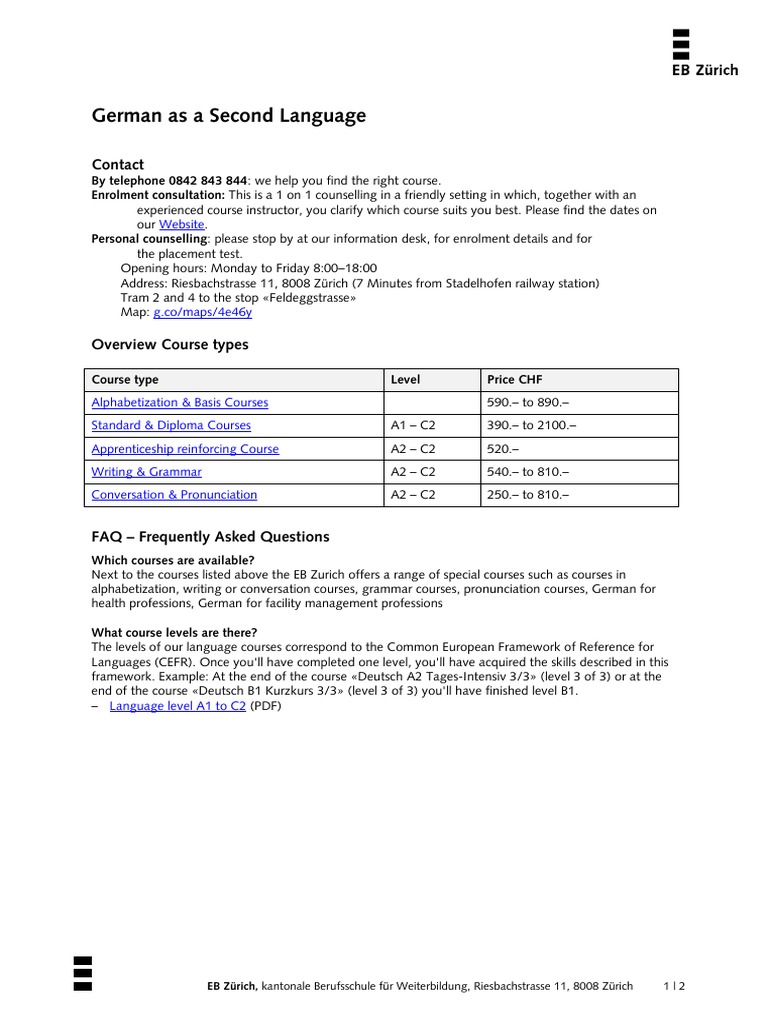 EB Zürich

German as a Second Language

Contact
By telephone 0842 843 844: we help you find the right course.
Enrolment consultation: This is a 1 on 1 counselling in a friendly setting in which, together with an experienced course instructor, you clarify which course suits you best. Please find the dates on our Website.
Personal counselling: please stop by at our information desk, for enrolment details and for the placement test.
Opening hours: Monday to Friday 8:00–18:00
Address: Riesbachstrasse 11, 8008 Zürich (7 Minutes from Stadelhofen railway station)
Tram 2 and 4 to the stop «Feldeggstrasse»
Map: g.co/maps/4e46y

Overview Course types

| Course type | Level | Price CHF |
|---|---|---|
| Alphabetization & Basis Courses | | 590.– to 890.– |
| Standard & Diploma Courses | A1 – C2 | 390.– to 2100.– |
| Apprenticeship reinforcing Course | A2 – C2 | 520.– |
| Writing & Grammar | A2 – C2 | 540.– to 810.– |
| Conversation & Pronunciation | A2 – C2 | 250.– to 810.– |

FAQ – Frequently Asked Questions

Which courses are available?
Next to the courses listed above the EB Zurich offers a range of special courses such as courses in alphabetization, writing or conversation courses, grammar courses, pronunciation courses, German for health professions, German for facility management professions

What course levels are there?
The levels of our language courses correspond to the Common European Framework of Reference for Languages (CEFR). Once you'll have completed one level, you'll have acquired the skills described in this framework. Example: At the end of the course «Deutsch A2 Tages-Intensiv 3/3» (level 3 of 3) or at the end of the course «Deutsch B1 Kurzkurs 3/3» (level 3 of 3) you'll have finished level B1.
– Language level A1 to C2 (PDF)

EB Zürich, kantonale Berufsschule für Weiterbildung, Riesbachstrasse 11, 8008 Zürich 1 | 2